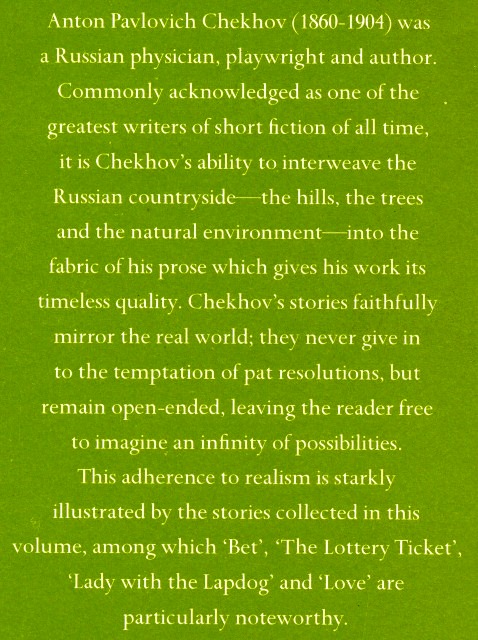 Anton Pavlovich Chekhov (1860-1904) was a Russian physician, playwright and author. Commonly acknowledged as one of the greatest writers of short fiction of all time, it is Chekhov's ability to interweave the Russian countryside—the hills, the trees and the natural environment—into the fabric of his prose which gives his work its timeless quality. Chekhov's stories faithfully mirror the real world; they never give in to the temptation of pat resolutions, but remain open-ended, leaving the reader free to imagine an infinity of possibilities. This adherence to realism is starkly illustrated by the stories collected in this volume, among which 'Bet', 'The Lottery Ticket', 'Lady with the Lapdog' and 'Love' are particularly noteworthy.